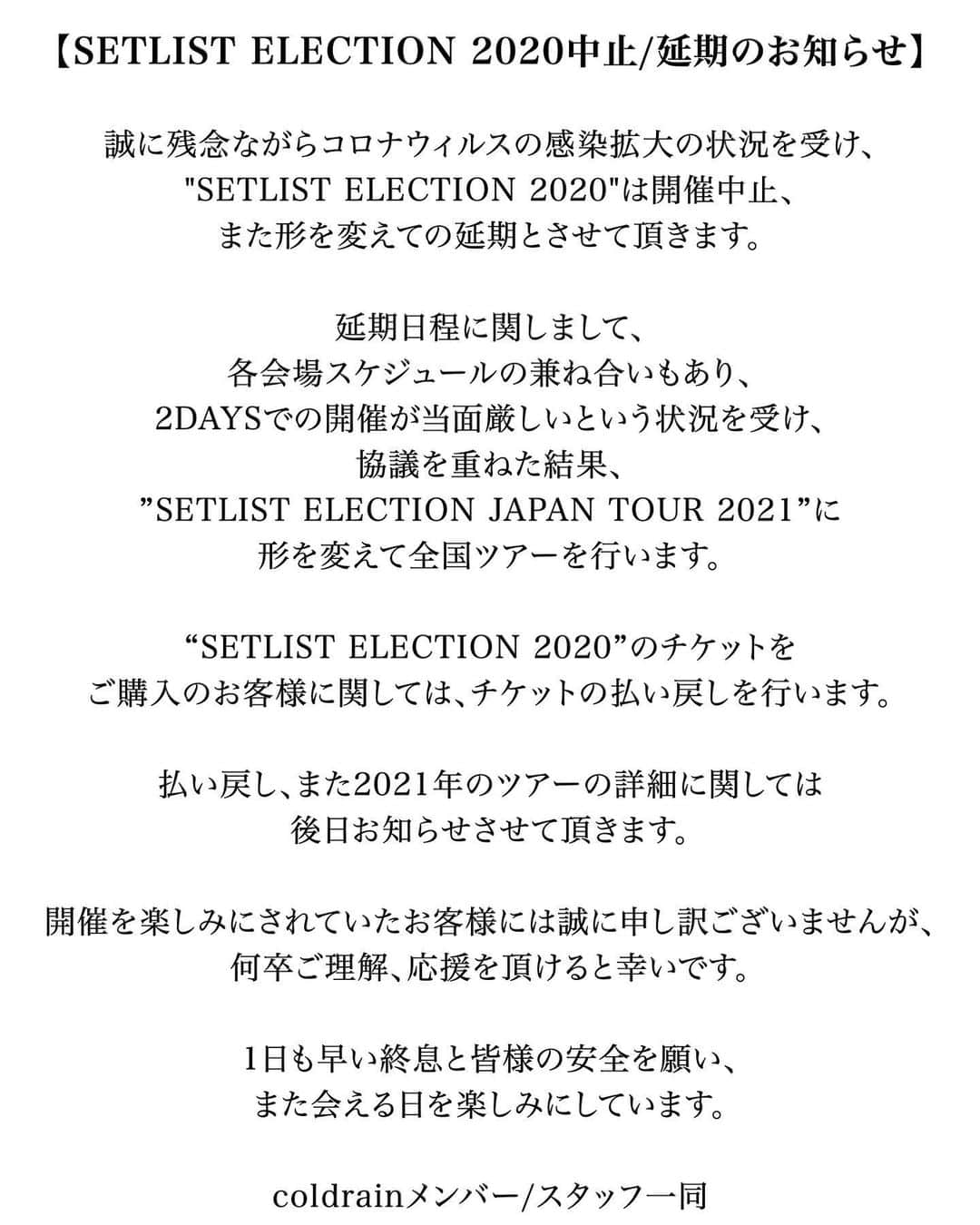 【SETLIST ELECTION 2020中止/延期のお知らせ】

誠に残念ながらコロナウィルスの感染拡大の状況を受け、
"SETLIST ELECTION 2020"は開催中止、
また形を変えての延期とさせて頂きます。

延期日程に関しまして、
各会場スケジュールの兼ね合いもあり、
2DAYSでの開催が当面厳しいという状況を受け、
協議を重ねた結果、
”SETLIST ELECTION JAPAN TOUR 2021”に
形を変えて全国ツアーを行います。

“SETLIST ELECTION 2020”のチケットを
ご購入のお客様に関しては、チケットの払い戻しを行います。

払い戻し、また2021年のツアーの詳細に関しては
後日お知らせさせて頂きます。

開催を楽しみにされていたお客様には誠に申し訳ございませんが、
何卒ご理解、応援を頂けると幸いです。

1日も早い終息と皆様の安全を願い、
また会える日を楽しみにしています。

coldrainメンバー/スタッフ一同